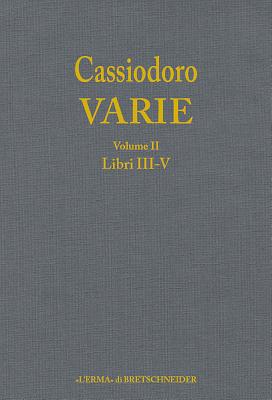 Cassiodoro
VARIE

Volume II
Libri III-V

«L'ERMA» di BRETSCHNEIDER